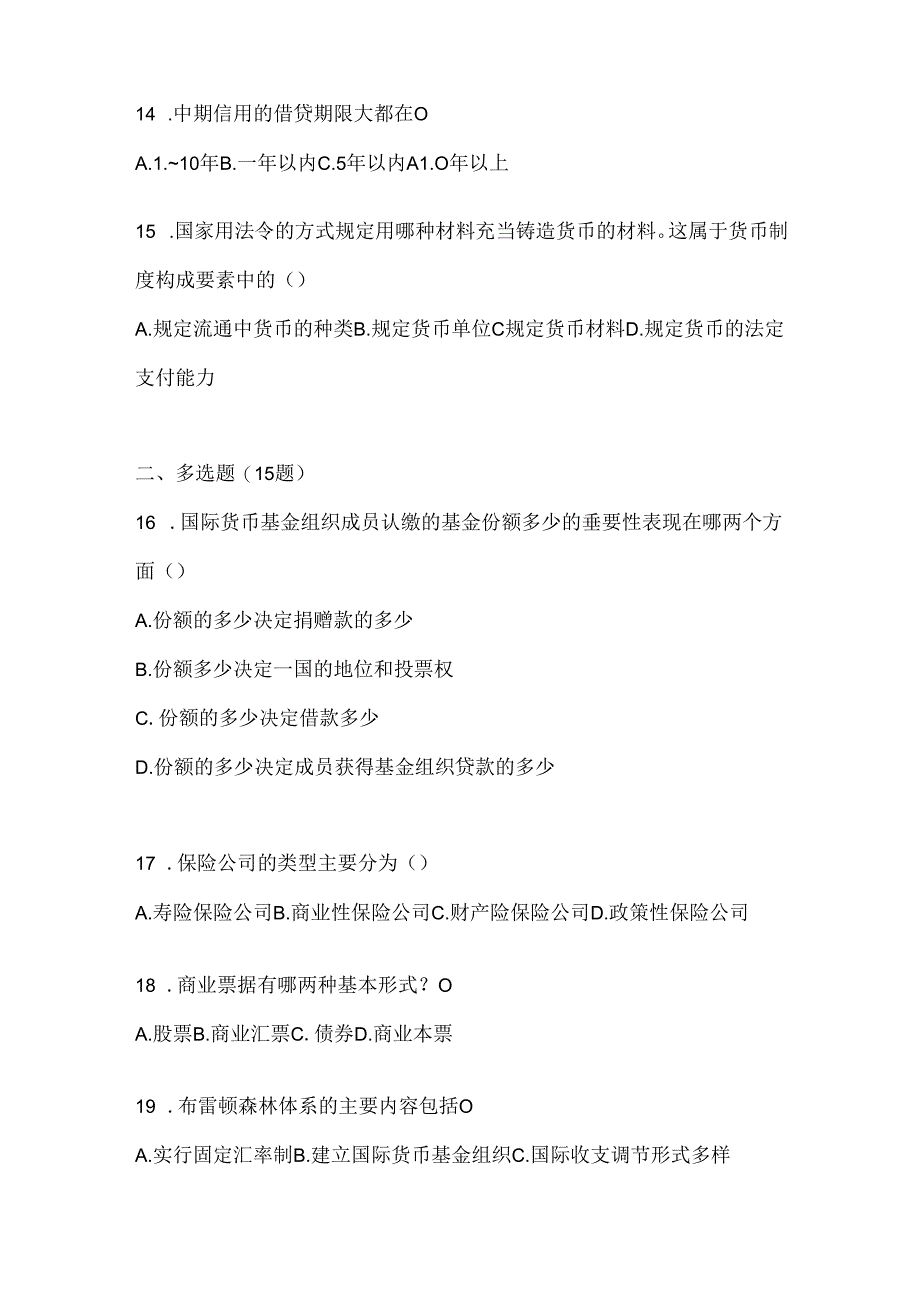 14 .中期信用的借贷期限大都在O

A.1.~10年B.一年以内C.5年以内A1.O年以上

15 .国家用法令的方式规定用哪种材料充当铸造货币的材料。这属于货币制度构成要素中的（）

A.规定流通中货币的种类B.规定货币单位C规定货币材料D.规定货币的法定支付能力

二、多选题（15题）

16 .国际货币基金组织成员认缴的基金份额多少的重要性表现在哪两个方面（）

A.份额的多少决定捐赠款的多少

B.份额多少决定一国的地位和投票权

C. 份额的多少决定借款多少

D.份额的多少决定成员获得基金组织贷款的多少

17 .保险公司的类型主要分为（）

A.寿险保险公司B.商业性保险公司C.财产险保险公司D.政策性保险公司

18 .商业票据有哪两种基本形式？O

A.股票B.商业汇票C. 债券D.商业本票

19 .布雷顿森林体系的主要内容包括O

A.实行固定汇率制B.建立国际货币基金组织C.国际收支调节形式多样